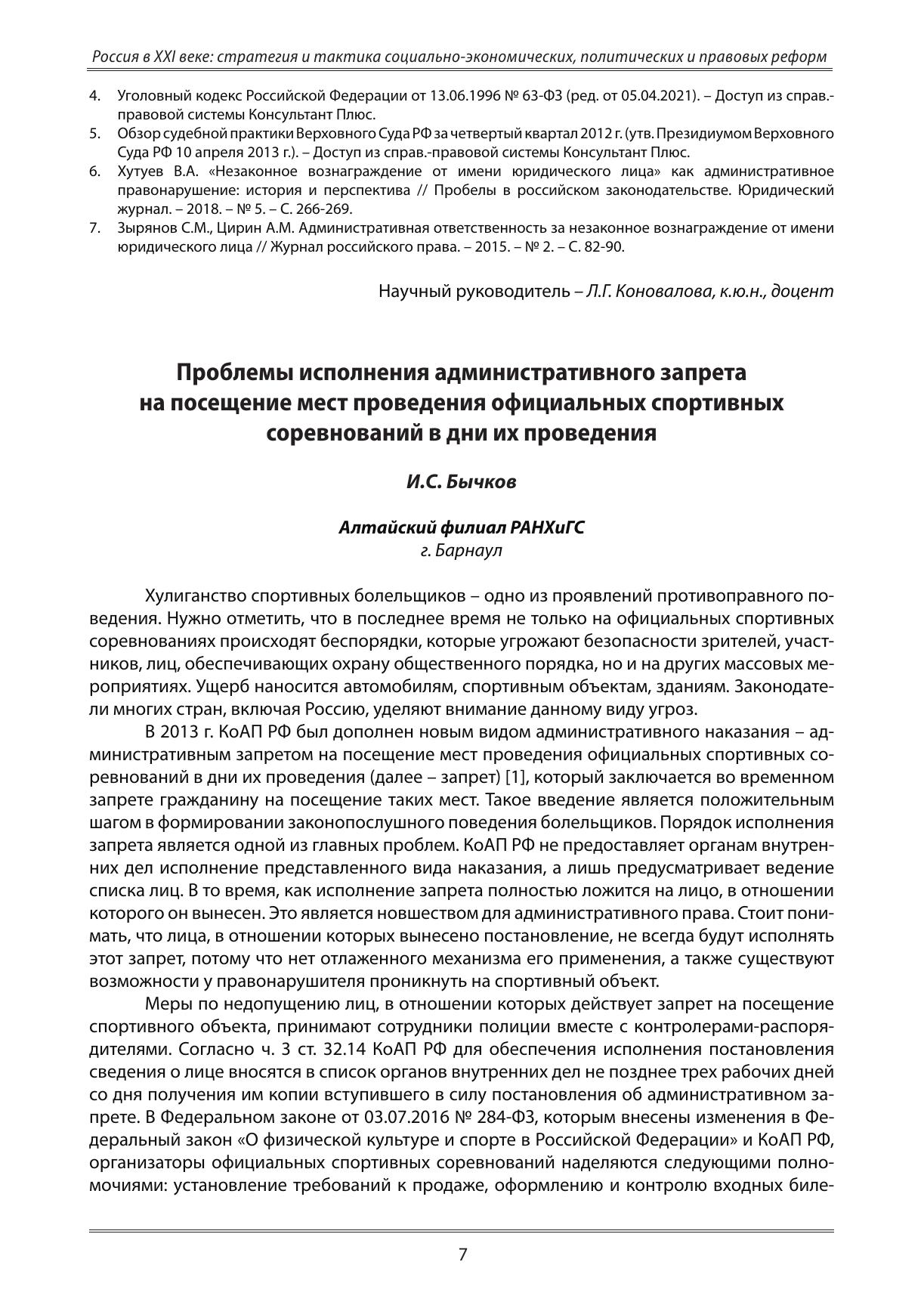 Россия в XXI веке: стратегия и тактика социально-экономических, политических и правовых реформ

4. Уголовный кодекс Российской Федерации от 13.06.1996 № 63-ФЗ (ред. от 05.04.2021). – Доступ из справ.-правовой системы Консультант Плюс.
5. Обзор судебной практики Верховного Суда РФ за четвертый квартал 2012 г. (утв. Президиумом Верховного Суда РФ 10 апреля 2013 г.). – Доступ из справ.-правовой системы Консультант Плюс.
6. Хутуев В.А. «Незаконное вознаграждение от имени юридического лица» как административное правонарушение: история и перспектива // Пробелы в российском законодательстве. Юридический журнал. – 2018. – № 5. – С. 266-269.
7. Зырянов С.М., Цирин А.М. Административная ответственность за незаконное вознаграждение от имени юридического лица // Журнал российского права. – 2015. – № 2. – С. 82-90.

Научный руководитель – Л.Г. Коновалова, к.ю.н., доцент

Проблемы исполнения административного запрета на посещение мест проведения официальных спортивных соревнований в дни их проведения

И.С. Бычков

Алтайский филиал РАНХиГС
г. Барнаул

Хулиганство спортивных болельщиков – одно из проявлений противоправного поведения. Нужно отметить, что в последнее время не только на официальных спортивных соревнованиях происходят беспорядки, которые угрожают безопасности зрителей, участников, лиц, обеспечивающих охрану общественного порядка, но и на других массовых мероприятиях. Ущерб наносится автомобилям, спортивным объектам, зданиям. Законодатели многих стран, включая Россию, уделяют внимание данному виду угроз.

В 2013 г. КоАП РФ был дополнен новым видом административного наказания – административным запретом на посещение мест проведения официальных спортивных соревнований в дни их проведения (далее – запрет) [1], который заключается во временном запрете гражданину на посещение таких мест. Такое введение является положительным шагом в формировании законопослушного поведения болельщиков. Порядок исполнения запрета является одной из главных проблем. КоАП РФ не предоставляет органам внутренних дел исполнение представленного вида наказания, а лишь предусматривает ведение списка лиц. В то время, как исполнение запрета полностью ложится на лицо, в отношении которого он вынесен. Это является новшеством для административного права. Стоит понимать, что лица, в отношении которых вынесено постановление, не всегда будут исполнять этот запрет, потому что нет отлаженного механизма его применения, а также существуют возможности у правонарушителя проникнуть на спортивный объект.

Меры по недопущению лиц, в отношении которых действует запрет на посещение спортивного объекта, принимают сотрудники полиции вместе с контролерами-распорядителями. Согласно ч. 3 ст. 32.14 КоАП РФ для обеспечения исполнения постановления сведения о лице вносятся в список органов внутренних дел не позднее трех рабочих дней со дня получения им копии вступившего в силу постановления об административном запрете. В Федеральном законе от 03.07.2016 № 284-ФЗ, которым внесены изменения в Федеральный закон «О физической культуре и спорте в Российской Федерации» и КоАП РФ, организаторы официальных спортивных соревнований наделяются следующими полномочиями: установление требований к продаже, оформлению и контролю входных биле-

7